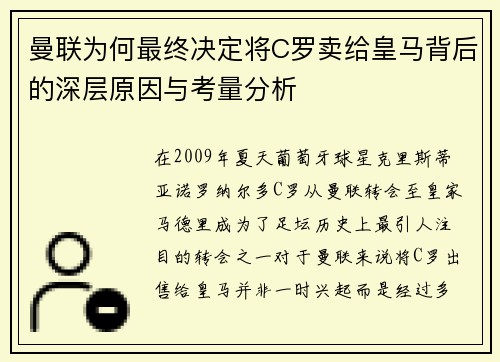 曼联为何最终决定将C罗卖给皇马背后的深层原因与考量分析

在2009年夏天葡萄牙球星克里斯蒂亚诺罗纳尔多C罗从曼联转会至皇家马德里成为了足坛历史上最引人注目的转会之一对于曼联来说将C罗出售给皇马并非一时兴起而是经过多